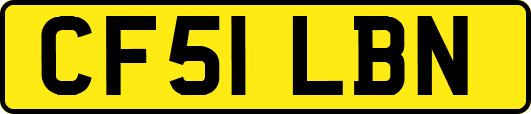 CF51 LBN